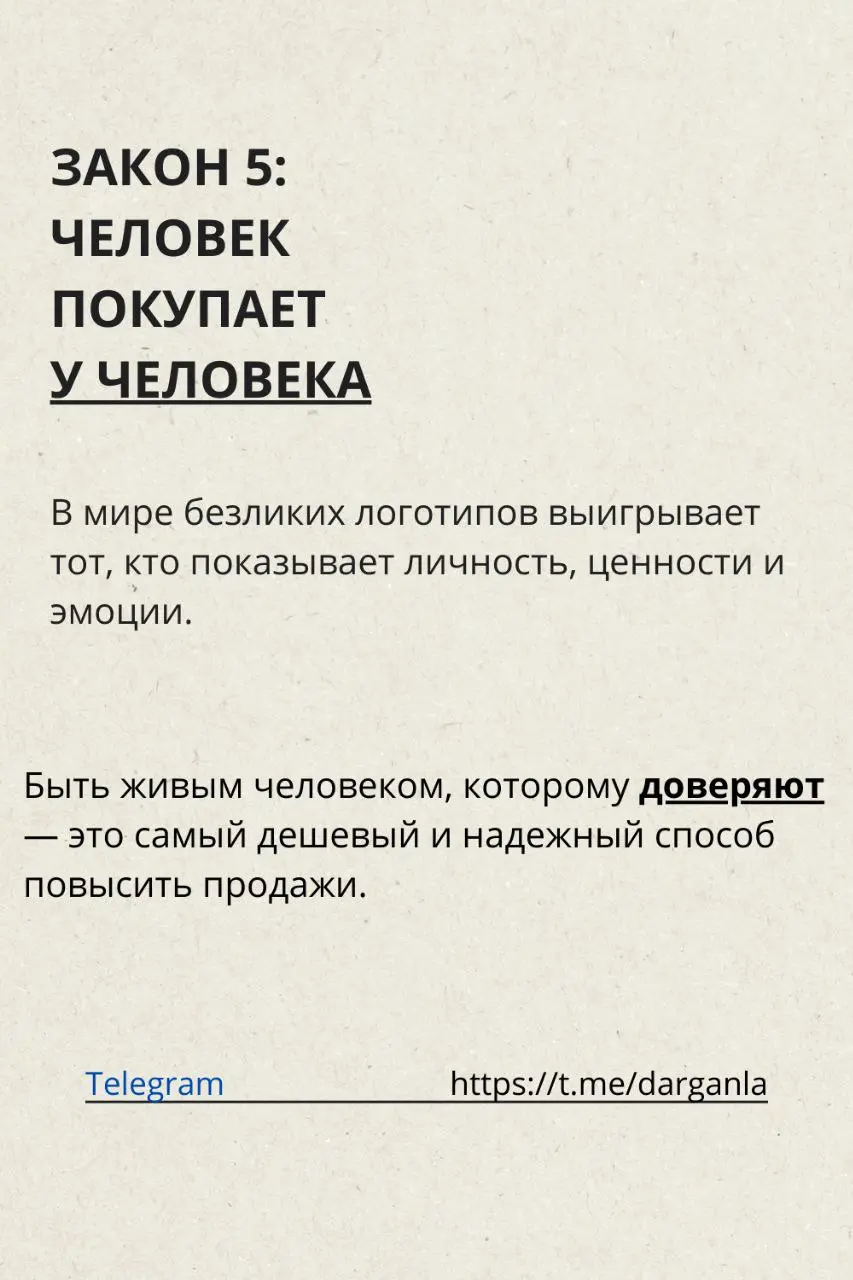 ЗАКОН 5:
ЧЕЛОВЕК
ПОКУПАЕТ
У ЧЕЛОВЕКА

В мире безликих логотипов выигрывает тот, кто показывает личность, ценности и эмоции.

Быть живым человеком, которому доверяют — это самый дешевый и надежный способ повысить продажи.

Telegram https://t.me/darganla